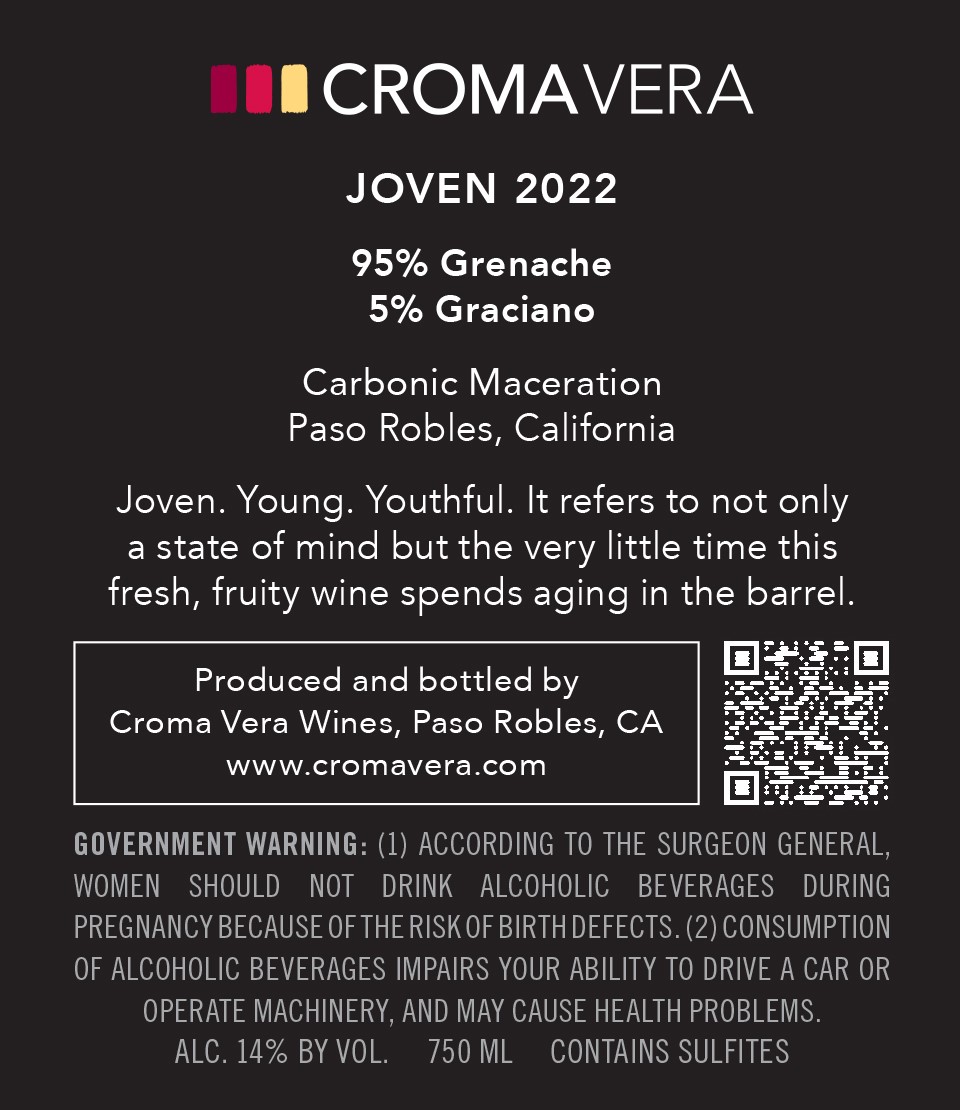 CROMAVERA

JOVEN 2022

95% Grenache
5% Graciano

Carbonic Maceration
Paso Robles, California

Joven. Young. Youthful. It refers to not only a state of mind but the very little time this fresh, fruity wine spends aging in the barrel.

Produced and bottled by
Croma Vera Wines, Paso Robles, CA
www.cromavera.com

GOVERNMENT WARNING: (1) ACCORDING TO THE SURGEON GENERAL, WOMEN SHOULD NOT DRINK ALCOHOLIC BEVERAGES DURING PREGNANCY BECAUSE OF THE RISK OF BIRTH DEFECTS. (2) CONSUMPTION OF ALCOHOLIC BEVERAGES IMPAIRS YOUR ABILITY TO DRIVE A CAR OR OPERATE MACHINERY, AND MAY CAUSE HEALTH PROBLEMS.

ALC. 14% BY VOL.     750 ML     CONTAINS SULFITES